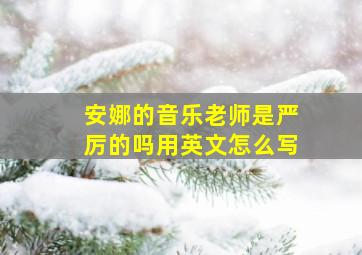 安娜的音乐老师是严厉的吗用英文怎么写